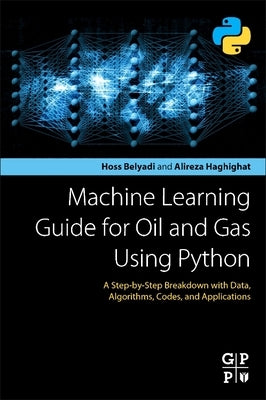 Hoss Belyadi and Alireza Haghighat

Machine Learning Guide for Oil and Gas Using Python

A Step-by-Step Breakdown with Data, Algorithms, Codes, and Applications

G P
P